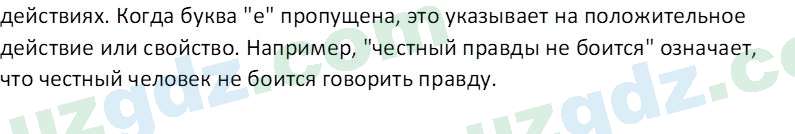 действиях. Когда буква "е" пропущена, это указывает на положительное действие или свойство. Например, "честный правды не боится" означает, что честный человек не боится говорить правду.

uzgdz.com uzgdz.co